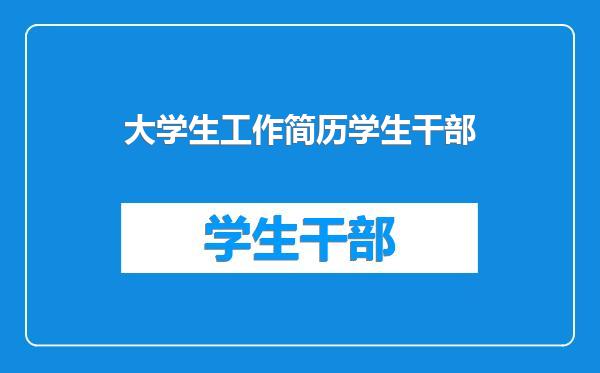 大学生工作简历学生干部

学生干部